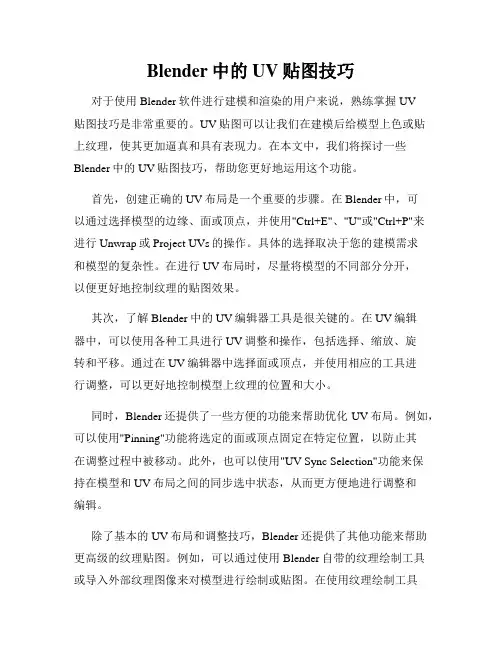 Blender 中的 UV 贴图技巧

对于使用 Blender 软件进行建模和渲染的用户来说，熟练掌握 UV 贴图技巧是非常重要的。UV 贴图可以让我们在建模后给模型上色或贴上纹理，使其更加逼真和具有表现力。在本文中，我们将探讨一些 Blender 中的 UV 贴图技巧，帮助您更好地运用这个功能。

首先，创建正确的 UV 布局是一个重要的步骤。在 Blender 中，可以通过选择模型的边缘、面或顶点，并使用"Ctrl+E"、"U"或"Ctrl+P"来进行 Unwrap 或 Project UVs 的操作。具体的选择取决于您的建模需求和模型的复杂性。在进行 UV 布局时，尽量将模型的不同部分分开，以便更好地控制纹理的贴图效果。

其次，了解 Blender 中的 UV 编辑器工具是很关键的。在 UV 编辑器中，可以使用各种工具进行 UV 调整和操作，包括选择、缩放、旋转和平移。通过在 UV 编辑器中选择面或顶点，并使用相应的工具进行调整，可以更好地控制模型上纹理的位置和大小。

同时，Blender 还提供了一些方便的功能来帮助优化 UV 布局。例如，可以使用"Pinning"功能将选定的面或顶点固定在特定位置，以防止其在调整过程中被移动。此外，也可以使用"UV Sync Selection"功能来保持在模型和 UV 布局之间的同步选中状态，从而更方便地进行调整和编辑。

除了基本的 UV 布局和调整技巧，Blender 还提供了其他功能来帮助更高级的纹理贴图。例如，可以通过使用 Blender 自带的纹理绘制工具或导入外部纹理图像来对模型进行绘制或贴图。在使用纹理绘制工具